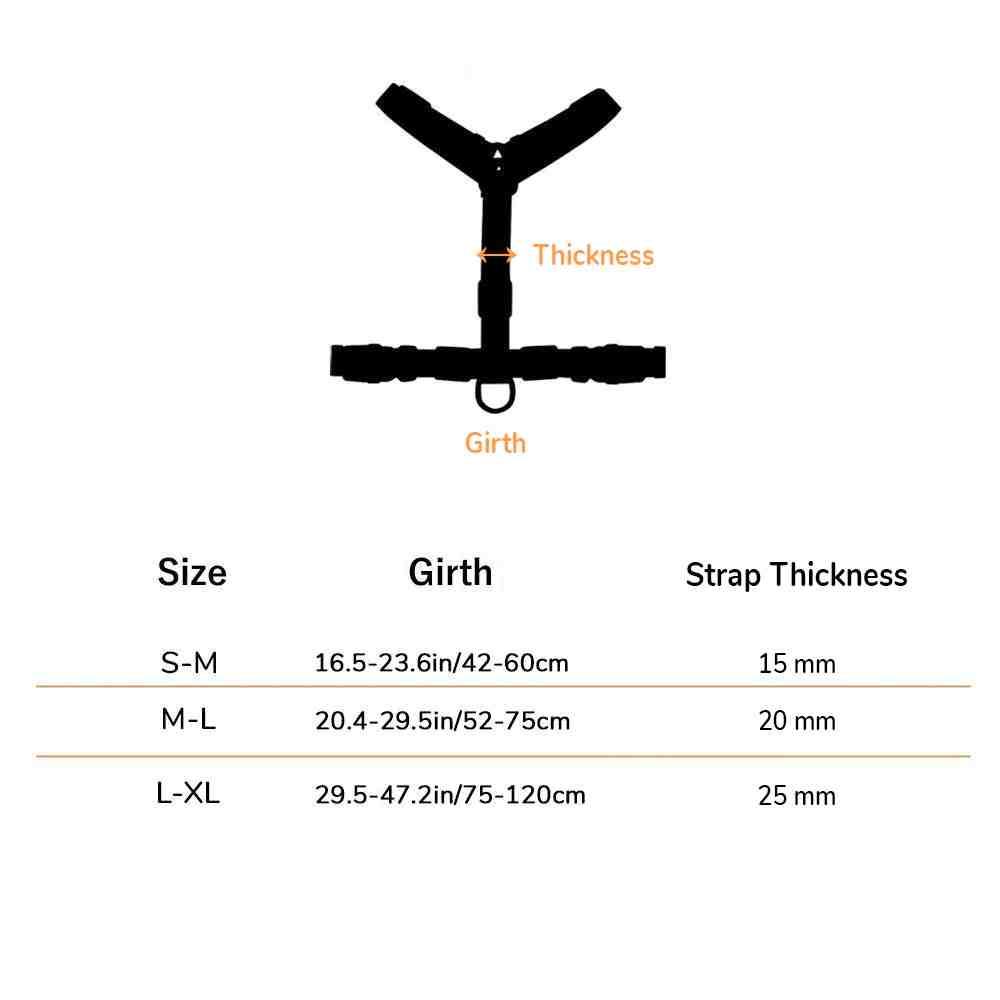 Thickness

Girth

| Size | Girth | Strap Thickness |
|---|---|---|
| S-M | 16.5-23.6in/42-60cm | 15 mm |
| M-L | 20.4-29.5in/52-75cm | 20 mm |
| L-XL | 29.5-47.2in/75-120cm | 25 mm |